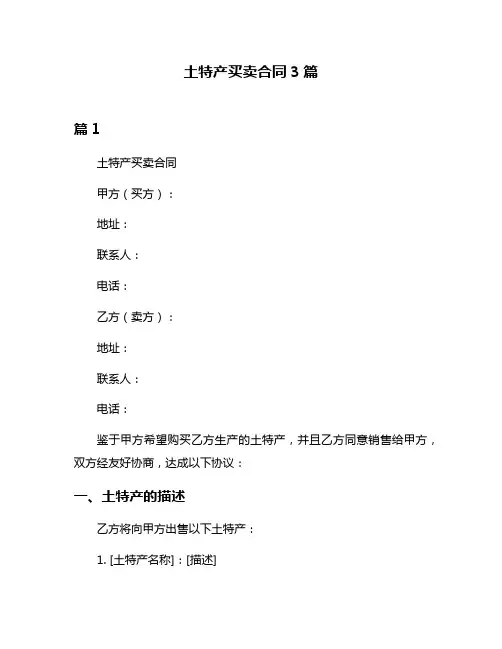 土特产买卖合同 3 篇

篇 1

土特产买卖合同

甲方（买方）：

地址：

联系人：

电话：

乙方（卖方）：

地址：

联系人：

电话：

鉴于甲方希望购买乙方生产的土特产，并且乙方同意销售给甲方，双方经友好协商，达成以下协议：

一、土特产的描述

乙方将向甲方出售以下土特产：

1. [土特产名称]：[描述]